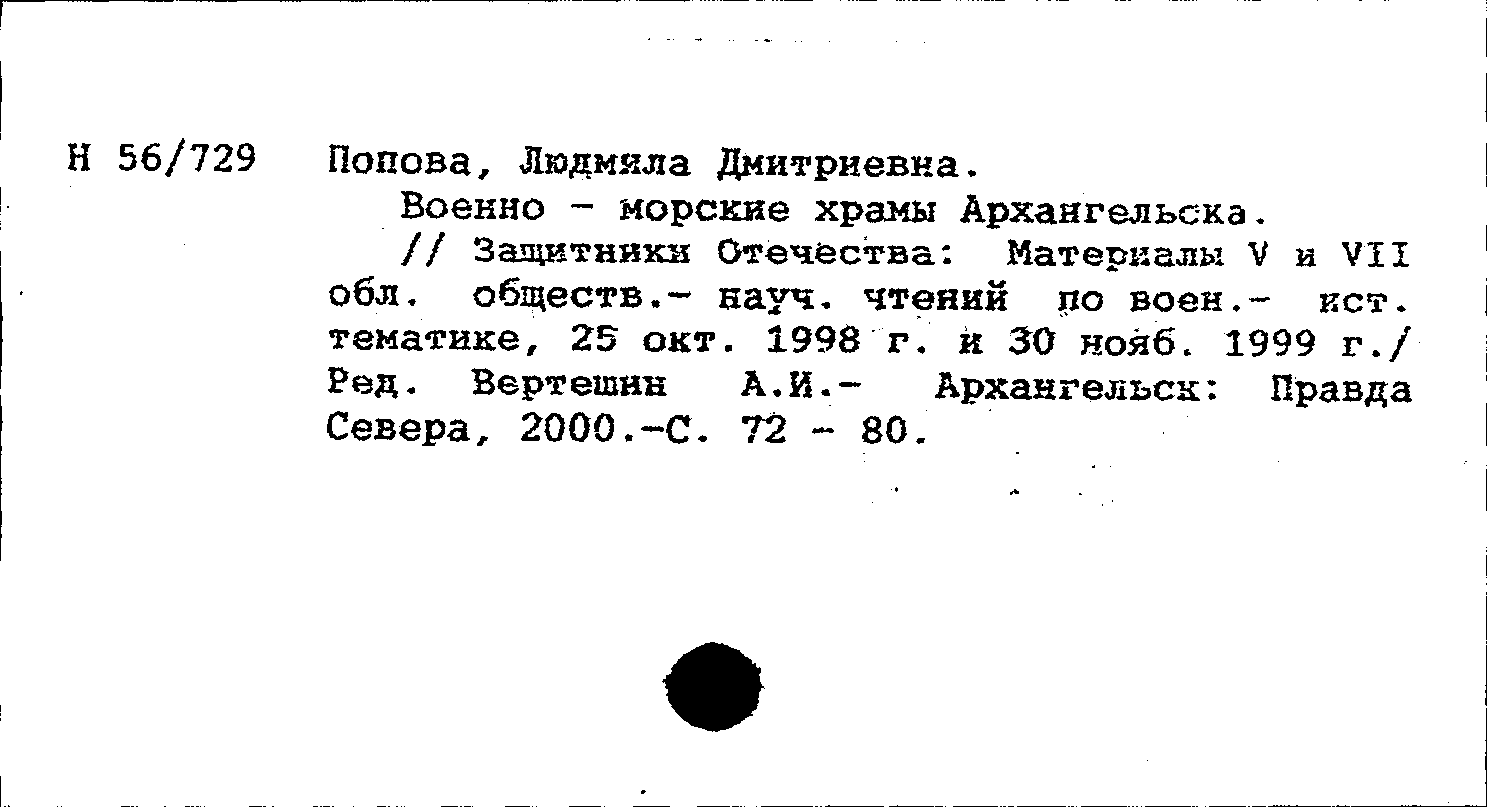 Н 56/729

Попова, Людмила Дмитриевна.

Военно - морские храмы Архангельска.

// Защитники Отечества: Материалы V и VII обл. обществ.- науч. чтений по воен.- ист. тематике, 25 окт. 1998 г. и 30 нояб. 1999 г./ Ред. Вертешин А.И.- Архангельск: Правда Севера, 2000.-С. 72 - 80.